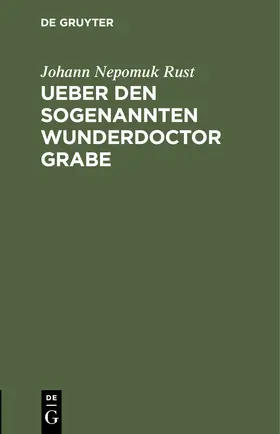 DE GRUYTER

Johann Nepomuk Rust

UEBER DEN SOGENANNTEN WUNDERDOCTOR GRABE

DE

G